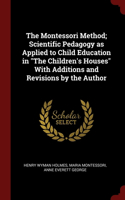 The Montessori Method; Scientific Pedagogy as Applied to Child Education in "The Children's Houses" With Additions and Revisions by the Author

Scholar SELECT

HENRY WYMAN HOLMES, MARIA MONTESSORI, ANNE EVERETT GEORGE